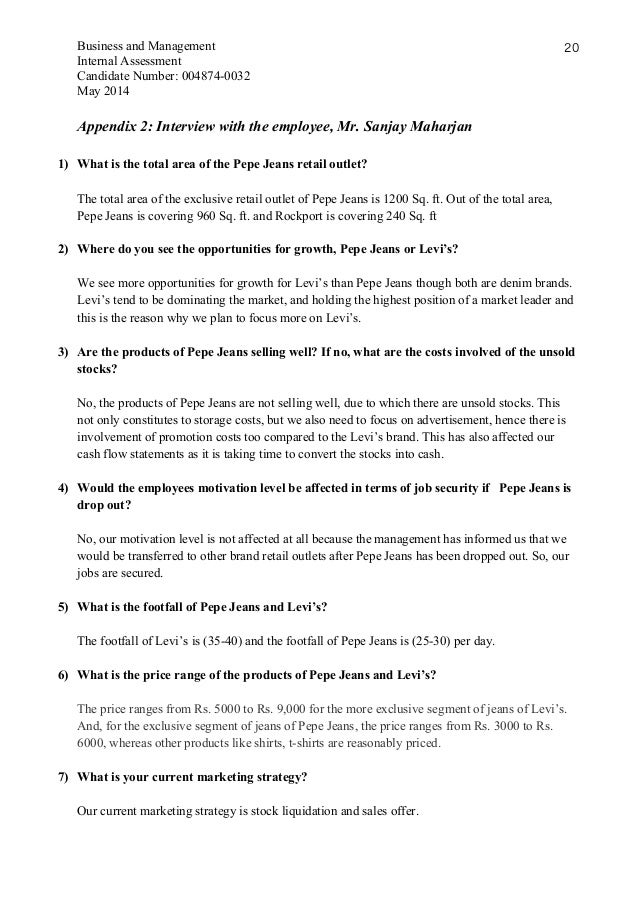 Business and Management
Internal Assessment
Candidate Number: 004874-0032
May 2014

20

Appendix 2: Interview with the employee, Mr. Sanjay Maharjan

1) What is the total area of the Pepe Jeans retail outlet?

The total area of the exclusive retail outlet of Pepe Jeans is 1200 Sq. ft. Out of the total area, Pepe Jeans is covering 960 Sq. ft. and Rockport is covering 240 Sq. ft

2) Where do you see the opportunities for growth, Pepe Jeans or Levi's?

We see more opportunities for growth for Levi's than Pepe Jeans though both are denim brands. Levi's tend to be dominating the market, and holding the highest position of a market leader and this is the reason why we plan to focus more on Levi's.

3) Are the products of Pepe Jeans selling well? If no, what are the costs involved of the unsold stocks?

No, the products of Pepe Jeans are not selling well, due to which there are unsold stocks. This not only constitutes to storage costs, but we also need to focus on advertisement, hence there is involvement of promotion costs too compared to the Levi's brand. This has also affected our cash flow statements as it is taking time to convert the stocks into cash.

4) Would the employees motivation level be affected in terms of job security if Pepe Jeans is drop out?

No, our motivation level is not affected at all because the management has informed us that we would be transferred to other brand retail outlets after Pepe Jeans has been dropped out. So, our jobs are secured.

5) What is the footfall of Pepe Jeans and Levi's?

The footfall of Levi's is (35-40) and the footfall of Pepe Jeans is (25-30) per day.

6) What is the price range of the products of Pepe Jeans and Levi's?

The price ranges from Rs. 5000 to Rs. 9,000 for the more exclusive segment of jeans of Levi's. And, for the exclusive segment of jeans of Pepe Jeans, the price ranges from Rs. 3000 to Rs. 6000, whereas other products like shirts, t-shirts are reasonably priced.

7) What is your current marketing strategy?

Our current marketing strategy is stock liquidation and sales offer.